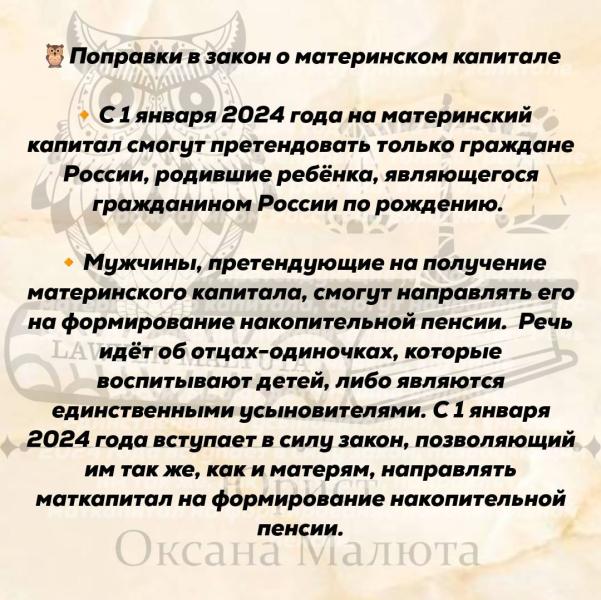 Поправки в закон о материнском капитале

• С 1 января 2024 года на материнский капитал смогут претендовать только граждане России, родившие ребёнка, являющегося гражданином России по рождению.

• Мужчины, претендующие на получение материнского капитала, смогут направлять его на формирование накопительной пенсии. Речь идёт об отцах-одиночках, которые воспитывают детей, либо являются единственными усыновителями. С 1 января 2024 года вступает в силу закон, позволяющий им так же, как и матерям, направлять маткапитал на формирование накопительной пенсии.

Юрист
Оксана Малюта